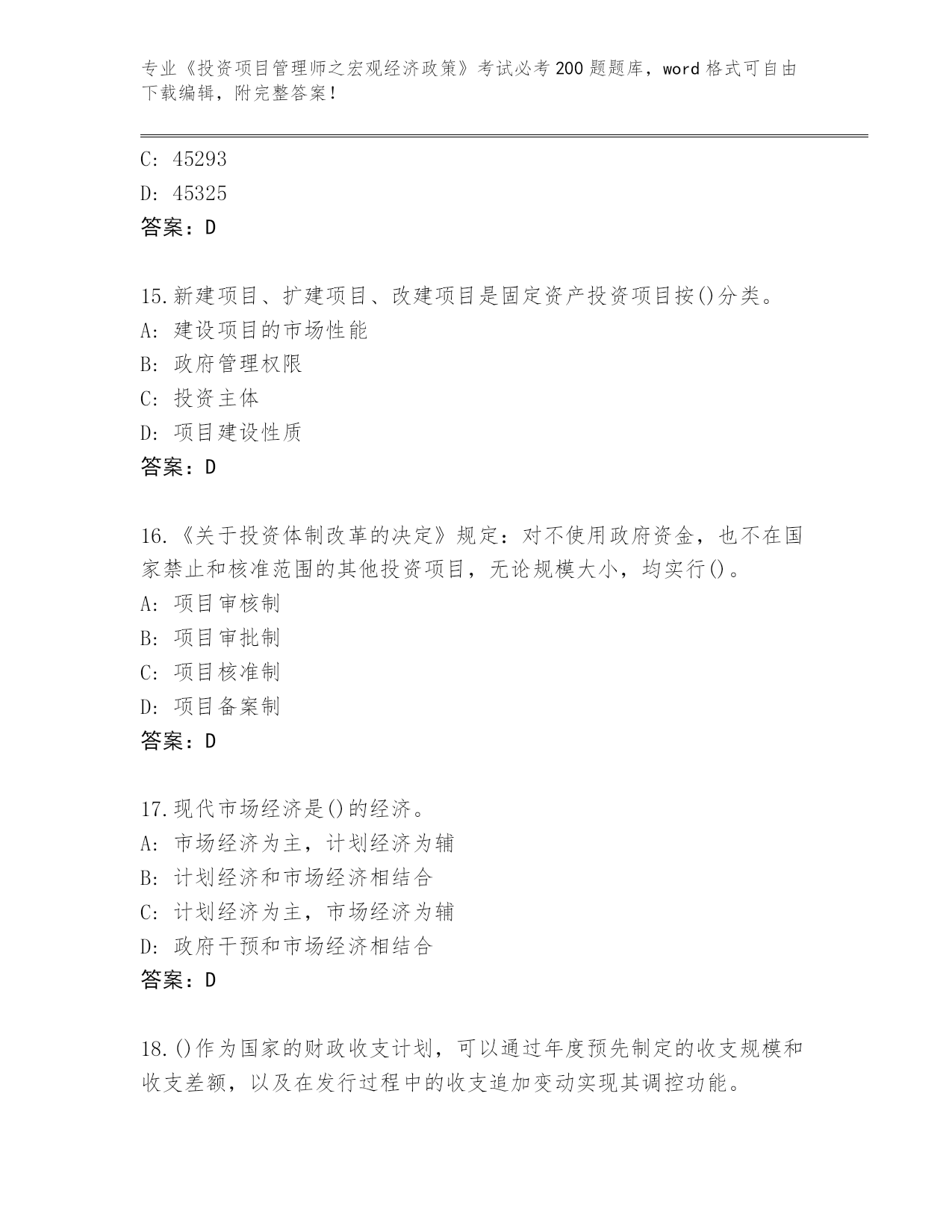 专业《投资项目管理师之宏观经济政策》考试必考200题题库，word格式可自由下载编辑，附完整答案！

C: 45293
D: 45325
答案：D

15.新建项目、扩建项目、改建项目是固定资产投资项目按()分类。
A: 建设项目的市场性能
B: 政府管理权限
C: 投资主体
D: 项目建设性质
答案：D

16.《关于投资体制改革的决定》规定：对不使用政府资金，也不在国家禁止和核准范围的其他投资项目，无论规模大小，均实行()。
A: 项目审核制
B: 项目审批制
C: 项目核准制
D: 项目备案制
答案：D

17.现代市场经济是()的经济。
A: 市场经济为主，计划经济为辅
B: 计划经济和市场经济相结合
C: 计划经济为主，市场经济为辅
D: 政府干预和市场经济相结合
答案：D

18.()作为国家的财政收支计划，可以通过年度预先制定的收支规模和收支差额，以及在发行过程中的收支追加变动实现其调控功能。